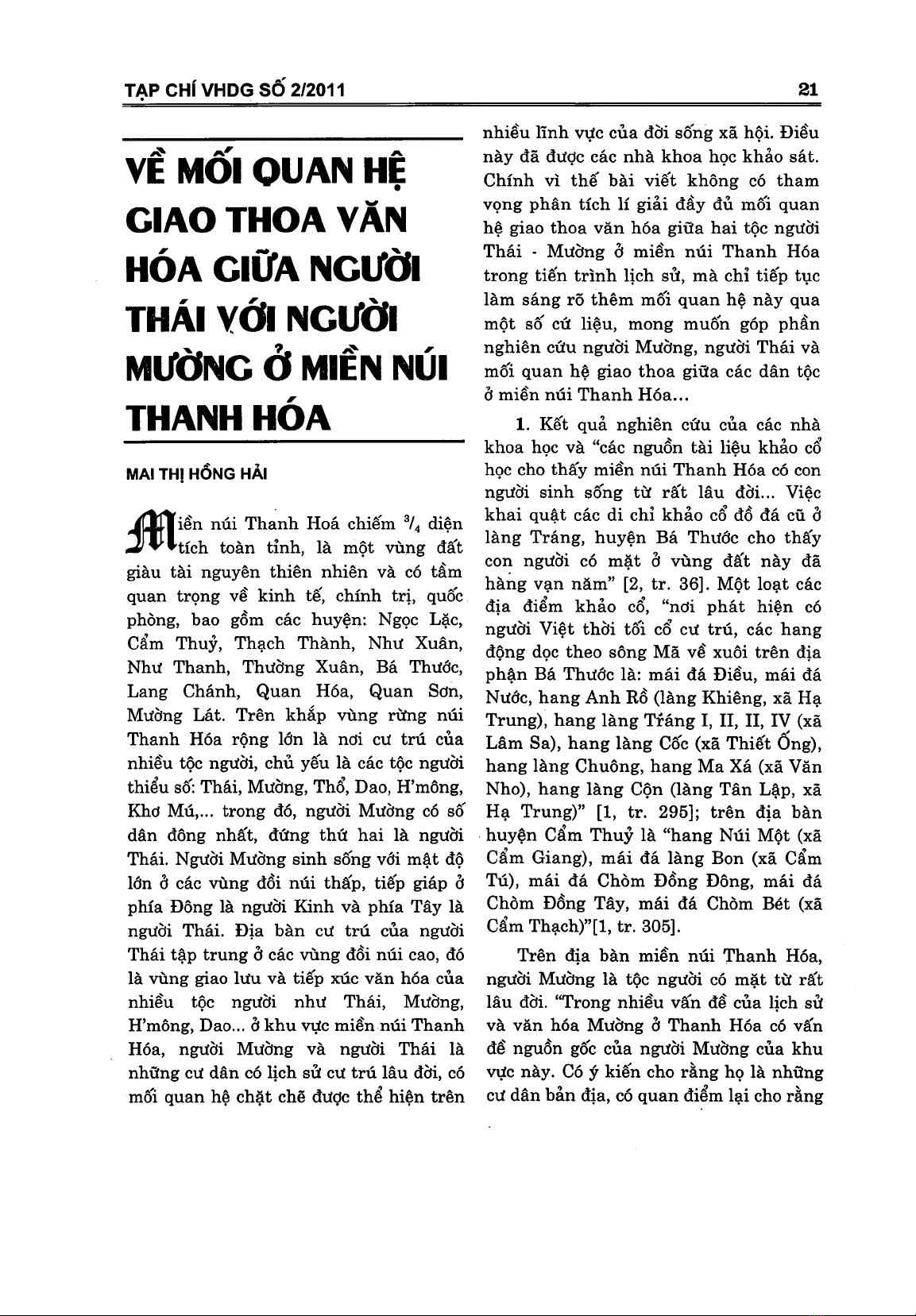 TẠP CHÍ VHDG SỐ 2/2011

21

VỀ MỐI QUAN HỆ GIAO THOA VĂN HÓA GIỮA NGƯỜI THÁI VỚI NGƯỜI MƯỜNG Ở MIỀN NÚI THANH HÓA

MAI THỊ HỒNG HẢI

Miền núi Thanh Hoá chiếm $^3/_4$ diện tích toàn tỉnh, là một vùng đất giàu tài nguyên thiên nhiên và có tầm quan trọng về kinh tế, chính trị, quốc phòng, bao gồm các huyện: Ngọc Lặc, Cẩm Thuỷ, Thạch Thành, Như Xuân, Như Thanh, Thường Xuân, Bá Thước, Lang Chánh, Quan Hóa, Quan Sơn, Mường Lát. Trên khắp vùng rừng núi Thanh Hóa rộng lớn là nơi cư trú của nhiều tộc người, chủ yếu là các tộc người thiểu số: Thái, Mường, Thổ, Dao, H'mông, Khơ Mú,... trong đó, người Mường có số dân đông nhất, đứng thứ hai là người Thái. Người Mường sinh sống với mật độ lớn ở các vùng đồi núi thấp, tiếp giáp ở phía Đông là người Kinh và phía Tây là người Thái. Địa bàn cư trú của người Thái tập trung ở các vùng đồi núi cao, đó là vùng giao lưu và tiếp xúc văn hóa của nhiều tộc người như Thái, Mường, H'mông, Dao... ở khu vực miền núi Thanh Hóa, người Mường và người Thái là những cư dân có lịch sử cư trú lâu đời, có mối quan hệ chặt chẽ được thể hiện trên nhiều lĩnh vực của đời sống xã hội. Điều này đã được các nhà khoa học khảo sát. Chính vì thế bài viết không có tham vọng phân tích lí giải đầy đủ mối quan hệ giao thoa văn hóa giữa hai tộc người Thái - Mường ở miền núi Thanh Hóa trong tiến trình lịch sử, mà chỉ tiếp tục làm sáng rõ thêm mối quan hệ này qua một số cứ liệu, mong muốn góp phần nghiên cứu người Mường, người Thái và mối quan hệ giao thoa giữa các dân tộc ở miền núi Thanh Hóa...

1. Kết quả nghiên cứu của các nhà khoa học và "các nguồn tài liệu khảo cổ học cho thấy miền núi Thanh Hóa có con người sinh sống từ rất lâu đời... Việc khai quật các di chỉ khảo cổ đồ đá cũ ở làng Tráng, huyện Bá Thước cho thấy con người có mặt ở vùng đất này đã hàng vạn năm" [2, tr. 36]. Một loạt các địa điểm khảo cổ, "nơi phát hiện có người Việt thời tối cổ cư trú, các hang động dọc theo sông Mã về xuôi trên địa phận Bá Thước là: mái đá Điều, mái đá Nước, hang Anh Rồ (làng Khiêng, xã Hạ Trung), hang làng Tráng I, II, II, IV (xã Lâm Sa), hang làng Cốc (xã Thiết Ống), hang làng Chuông, hang Ma Xá (xã Văn Nho), hang làng Cộn (làng Tân Lập, xã Hạ Trung)" [1, tr. 295]; trên địa bàn huyện Cẩm Thuỷ là "hang Núi Một (xã Cẩm Giang), mái đá làng Bon (xã Cẩm Tú), mái đá Chòm Đồng Đông, mái đá Chòm Đồng Tây, mái đá Chòm Bét (xã Cẩm Thạch)"[1, tr. 305].

Trên địa bàn miền núi Thanh Hóa, người Mường là tộc người có mặt từ rất lâu đời. "Trong nhiều vấn đề của lịch sử và văn hóa Mường ở Thanh Hóa có vấn đề nguồn gốc của người Mường của khu vực này. Có ý kiến cho rằng họ là những cư dân bản địa, có quan điểm lại cho rằng